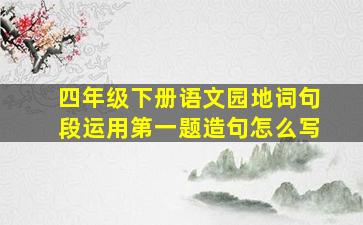 四年级下册语文园地词句段运用第一题造句怎么写